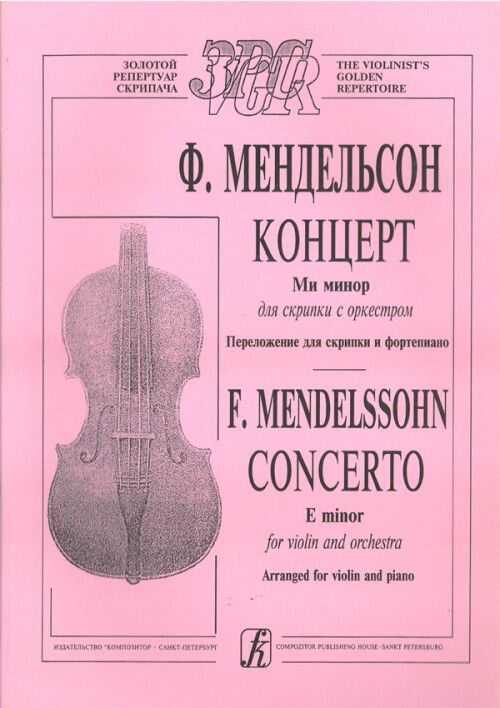 ЗОЛОТОЙ
РЕПЕРТУАР
СКРИПАЧА

ЗРС
VGR

THE VIOLINIST'S
GOLDEN
REPERTOIRE

Ф. МЕНДЕЛЬСОН
КОНЦЕРТ
Ми минор
для скрипки с оркестром
Переложение для скрипки и фортепиано

F. MENDELSSOHN
CONCERTO
E minor
for violin and orchestra
Arranged for violin and piano

ИЗДАТЕЛЬСТВО "КОМПОЗИТОР" · САНКТ-ПЕТЕРБУРГ

COMPOZITOR PUBLISHING HOUSE · SANKT PETERSBURG